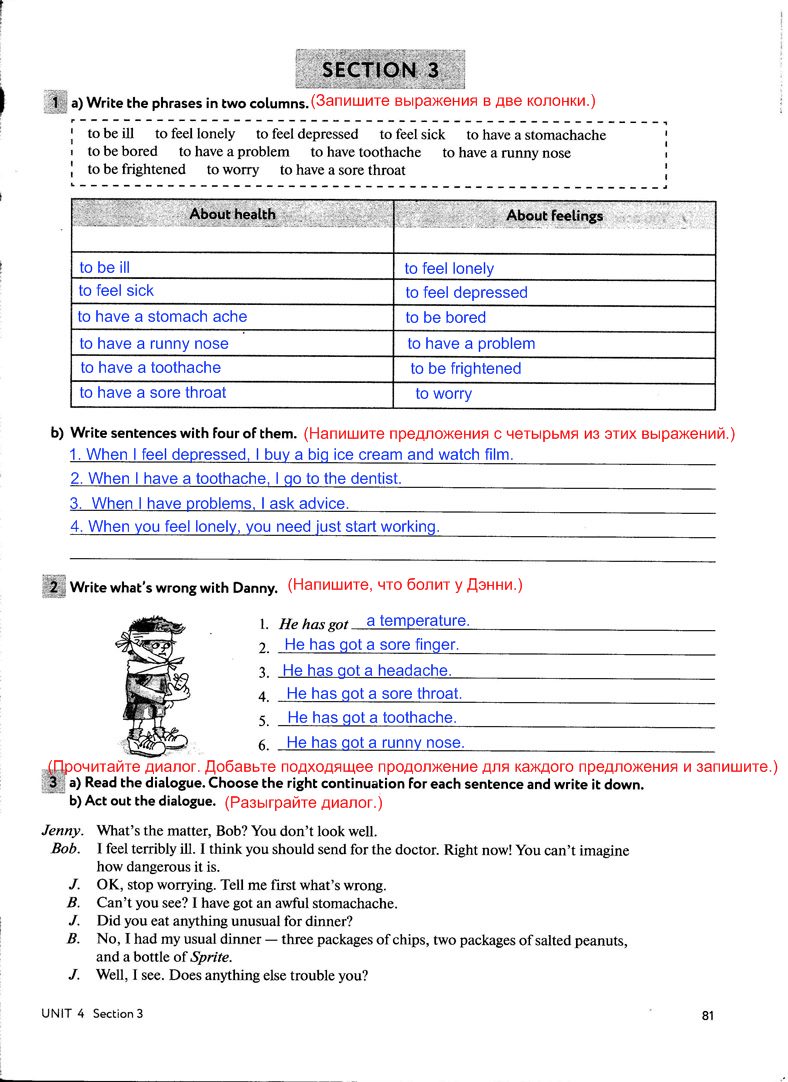 SECTION 3

1 a) Write the phrases in two columns. (Запишите выражения в две колонки.)

to be ill  to feel lonely  to feel depressed  to feel sick  to have a stomachache
to be bored  to have a problem  to have toothache  to have a runny nose
to be frightened  to worry  to have a sore throat

| About health | About feelings |
|---|---|
| | |
| to be ill | to feel lonely |
| to feel sick | to feel depressed |
| to have a stomach ache | to be bored |
| to have a runny nose | to have a problem |
| to have a toothache | to be frightened |
| to have a sore throat | to worry |

b) Write sentences with four of them. (Напишите предложения с четырьмя из этих выражений.)
1. When I feel depressed, I buy a big ice cream and watch film.
2. When I have a toothache, I go to the dentist.
3. When I have problems, I ask advice.
4. When you feel lonely, you need just start working.

2 Write what's wrong with Danny. (Напишите, что болит у Дэнни.)

1. He has got a temperature.
2. He has got a sore finger.
3. He has got a headache.
4. He has got a sore throat.
5. He has got a toothache.
6. He has got a runny nose.

(Прочитайте диалог. Добавьте подходящее продолжение для каждого предложения и запишите.)
3 a) Read the dialogue. Choose the right continuation for each sentence and write it down.
b) Act out the dialogue. (Разыграйте диалог.)

Jenny. What's the matter, Bob? You don't look well.
Bob. I feel terribly ill. I think you should send for the doctor. Right now! You can't imagine how dangerous it is.
J. OK, stop worrying. Tell me first what's wrong.
B. Can't you see? I have got an awful stomachache.
J. Did you eat anything unusual for dinner?
B. No, I had my usual dinner — three packages of chips, two packages of salted peanuts, and a bottle of Sprite.
J. Well, I see. Does anything else trouble you?

UNIT 4 Section 3
81